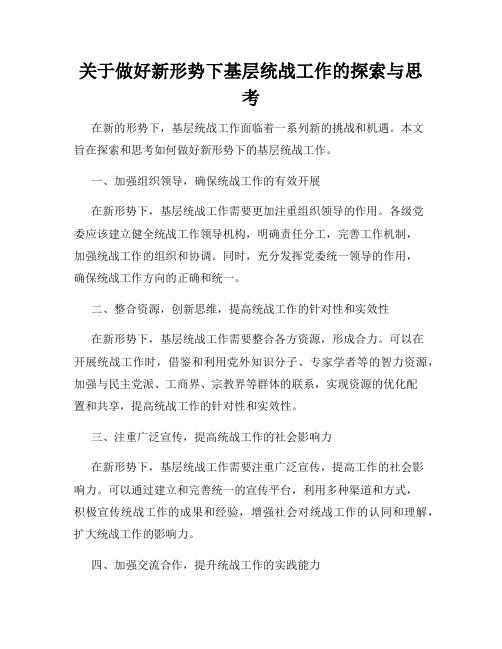 关于做好新形势下基层统战工作的探索与思考

在新的形势下，基层统战工作面临着一系列新的挑战和机遇。本文旨在探索和思考如何做好新形势下的基层统战工作。

一、加强组织领导，确保统战工作的有效开展

在新形势下，基层统战工作需要更加注重组织领导的作用。各级党委应该建立健全统战工作领导机构，明确责任分工，完善工作机制，加强统战工作的组织和协调。同时，充分发挥党委统一领导的作用，确保统战工作方向的正确和统一。

二、整合资源，创新思维，提高统战工作的针对性和实效性

在新形势下，基层统战工作需要整合各方资源，形成合力。可以在开展统战工作时，借鉴和利用党外知识分子、专家学者等的智力资源，加强与民主党派、工商界、宗教界等群体的联系，实现资源的优化配置和共享，提高统战工作的针对性和实效性。

三、注重广泛宣传，提高统战工作的社会影响力

在新形势下，基层统战工作需要注重广泛宣传，提高工作的社会影响力。可以通过建立和完善统一的宣传平台，利用多种渠道和方式，积极宣传统战工作的成果和经验，增强社会对统战工作的认同和理解，扩大统战工作的影响力。

四、加强交流合作，提升统战工作的实践能力